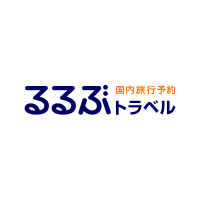 るるぶ 国内旅行予約 トラベル